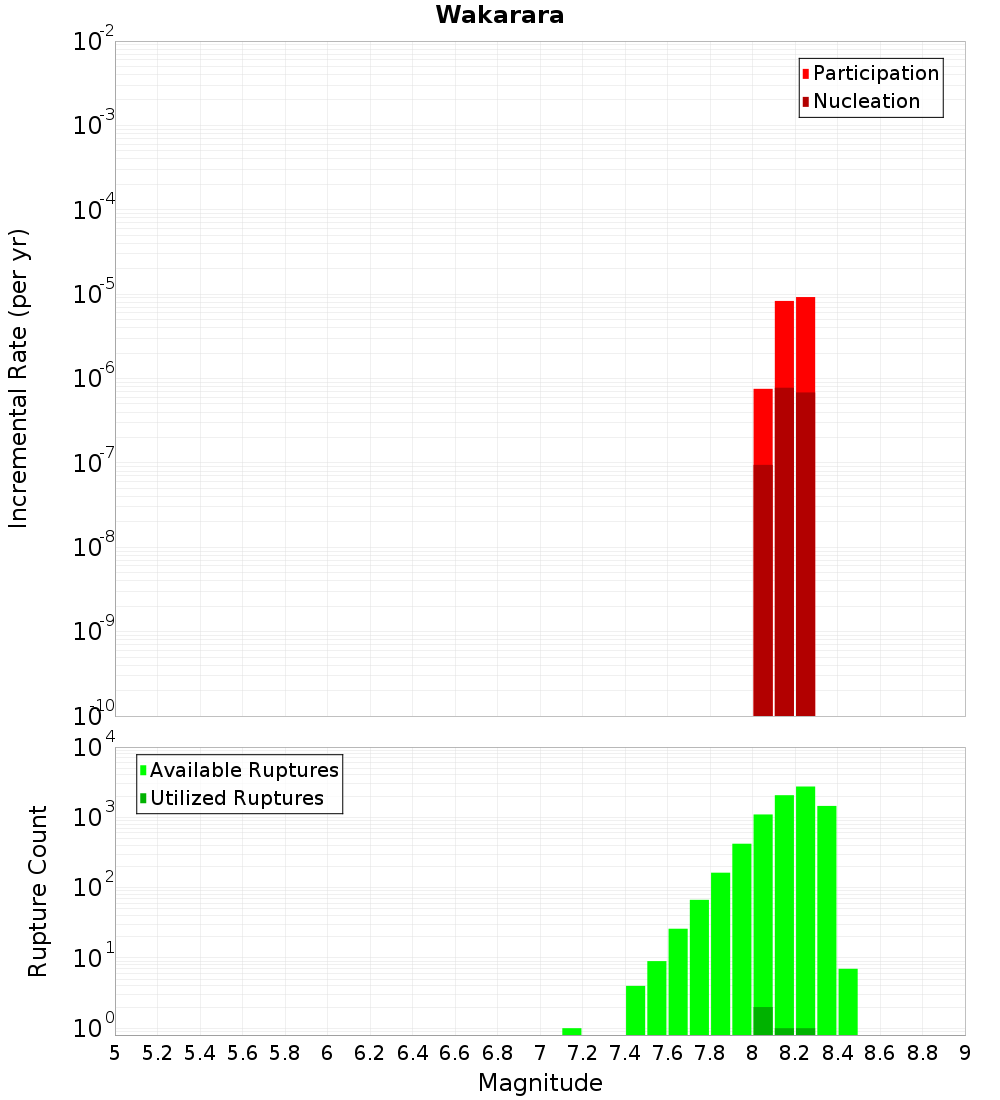 Wakarara

Participation
Nucleation

Incremental Rate (per yr)

$10^{-2}$
$10^{-3}$
$10^{-4}$
$10^{-5}$
$10^{-6}$
$10^{-7}$
$10^{-8}$
$10^{-9}$
$10^{-10}$

Available Ruptures
Utilized Ruptures

Rupture Count

$10^{4}$
$10^{3}$
$10^{2}$
$10^{1}$
$10^{0}$

5 5.2 5.4 5.6 5.8 6 6.2 6.4 6.6 6.8 7 7.2 7.4 7.6 7.8 8 8.2 8.4 8.6 8.8 9

Magnitude